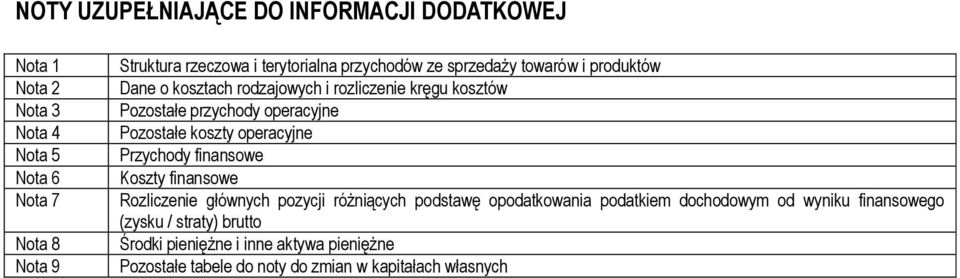 NOTY UZUPEŁNIAJĄCE DO INFORMACJI DODATKOWEJ

| | |
|---|---|
| Nota 1 | Struktura rzeczowa i terytorialna przychodów ze sprzedaży towarów i produktów |
| Nota 2 | Dane o kosztach rodzajowych i rozliczenie kręgu kosztów |
| Nota 3 | Pozostałe przychody operacyjne |
| Nota 4 | Pozostałe koszty operacyjne |
| Nota 5 | Przychody finansowe |
| Nota 6 | Koszty finansowe |
| Nota 7 | Rozliczenie głównych pozycji różniących podstawę opodatkowania podatkiem dochodowym od wyniku finansowego (zysku / straty) brutto |
| Nota 8 | Środki pieniężne i inne aktywa pieniężne |
| Nota 9 | Pozostałe tabele do noty do zmian w kapitałach własnych |